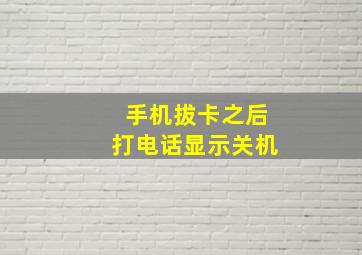 手机拔卡之后
打电话显示关机